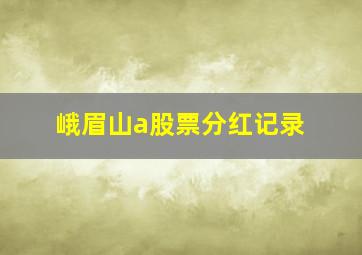 峨眉山a股票分红记录